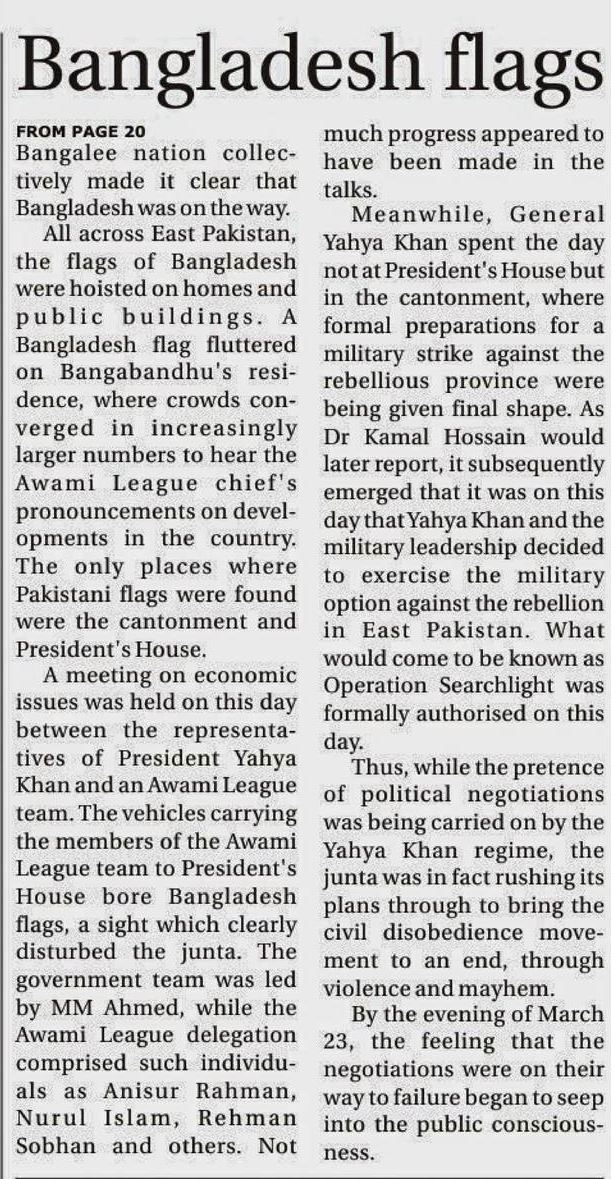 Bangladesh flags

FROM PAGE 20

Bangalee nation collectively made it clear that Bangladesh was on the way.

All across East Pakistan, the flags of Bangladesh were hoisted on homes and public buildings. A Bangladesh flag fluttered on Bangabandhu's residence, where crowds converged in increasingly larger numbers to hear the Awami League chief's pronouncements on developments in the country. The only places where Pakistani flags were found were the cantonment and President's House.

A meeting on economic issues was held on this day between the representatives of President Yahya Khan and an Awami League team. The vehicles carrying the members of the Awami League team to President's House bore Bangladesh flags, a sight which clearly disturbed the junta. The government team was led by MM Ahmed, while the Awami League delegation comprised such individuals as Anisur Rahman, Nurul Islam, Rehman Sobhan and others. Not much progress appeared to have been made in the talks.

Meanwhile, General Yahya Khan spent the day not at President's House but in the cantonment, where formal preparations for a military strike against the rebellious province were being given final shape. As Dr Kamal Hossain would later report, it subsequently emerged that it was on this day that Yahya Khan and the military leadership decided to exercise the military option against the rebellion in East Pakistan. What would come to be known as Operation Searchlight was formally authorised on this day.

Thus, while the pretence of political negotiations was being carried on by the Yahya Khan regime, the junta was in fact rushing its plans through to bring the civil disobedience movement to an end, through violence and mayhem.

By the evening of March 23, the feeling that the negotiations were on their way to failure began to seep into the public consciousness.